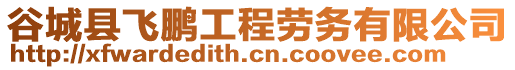 谷城县飞鹏工程劳务有限公司
http://xfwardedith.cn.coovee.com